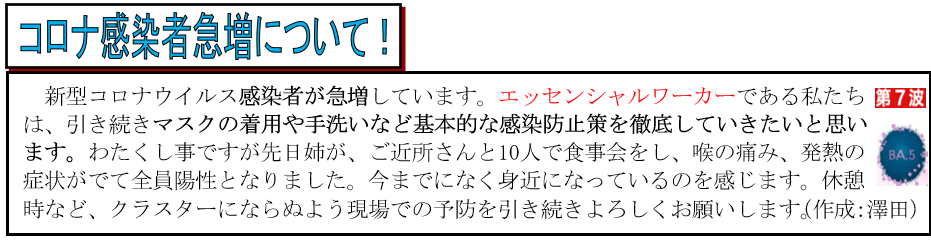 コロナ感染者急増について！

新型コロナウイルス感染者が急増しています。エッセンシャルワーカーである私たちは、引き続きマスクの着用や手洗いなど基本的な感染防止策を徹底していきたいと思います。わたくし事ですが先日姉が、ご近所さんと10人で食事会をし、喉の痛み、発熱の症状がでて全員陽性となりました。今までになく身近になっているのを感じます。休憩時など、クラスターにならぬよう現場での予防を引き続きよろしくお願いします。(作成：澤田)

第７波

BA.5